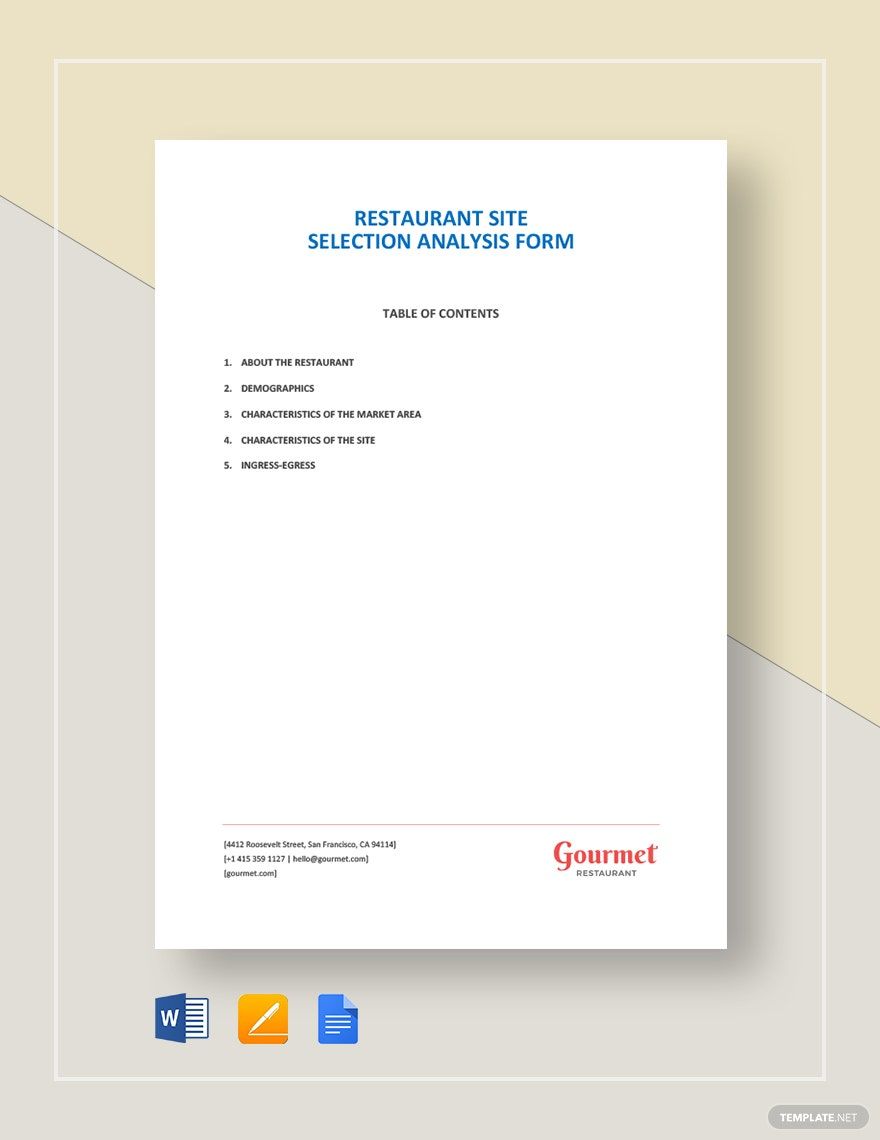 RESTAURANT SITE
SELECTION ANALYSIS FORM

TABLE OF CONTENTS

1. ABOUT THE RESTAURANT
2. DEMOGRAPHICS
3. CHARACTERISTICS OF THE MARKET AREA
4. CHARACTERISTICS OF THE SITE
5. INGRESS-EGRESS

[4412 Roosevelt Street, San Francisco, CA 94114]
[+1 415 359 1127 | hello@gourmet.com]
[gourmet.com]

Gourmet
RESTAURANT

W

TEMPLATE.NET